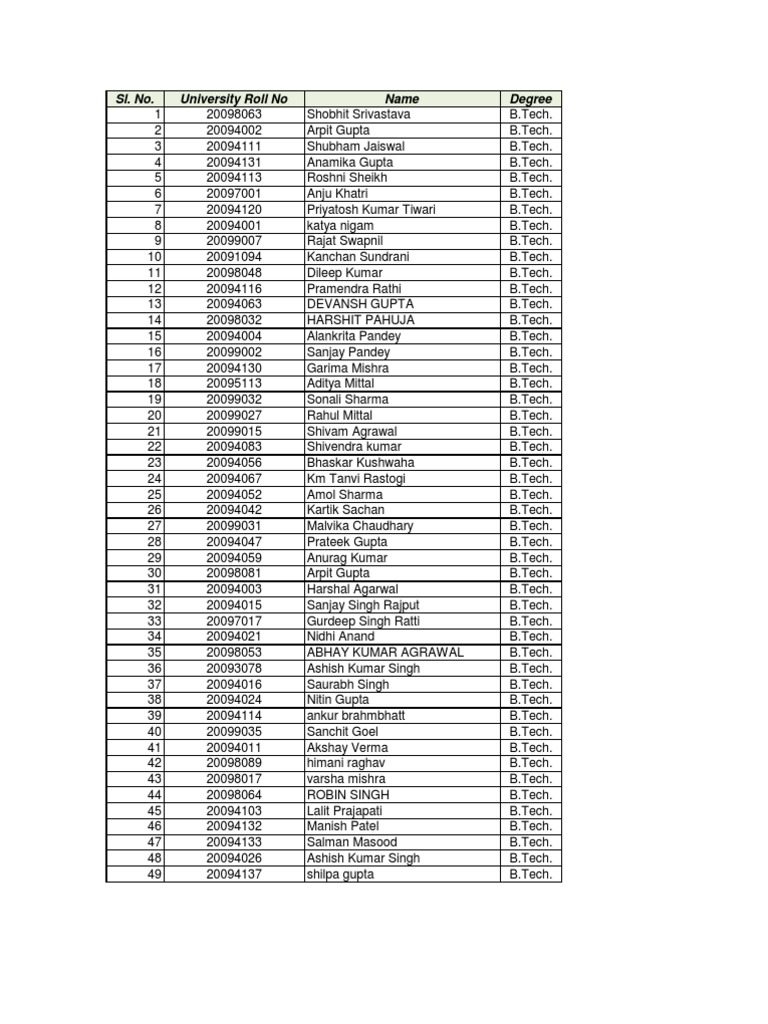 | Sl. No. | University Roll No | Name | Degree |
|---|---|---|---|
| 1 | 20098063 | Shobhit Srivastava | B.Tech. |
| 2 | 20094002 | Arpit Gupta | B.Tech. |
| 3 | 20094111 | Shubham Jaiswal | B.Tech. |
| 4 | 20094131 | Anamika Gupta | B.Tech. |
| 5 | 20094113 | Roshni Sheikh | B.Tech. |
| 6 | 20097001 | Anju Khatri | B.Tech. |
| 7 | 20094120 | Priyatosh Kumar Tiwari | B.Tech. |
| 8 | 20094001 | katya nigam | B.Tech. |
| 9 | 20099007 | Rajat Swapnil | B.Tech. |
| 10 | 20091094 | Kanchan Sundrani | B.Tech. |
| 11 | 20098048 | Dileep Kumar | B.Tech. |
| 12 | 20094116 | Pramendra Rathi | B.Tech. |
| 13 | 20094063 | DEVANSH GUPTA | B.Tech. |
| 14 | 20098032 | HARSHIT PAHUJA | B.Tech. |
| 15 | 20094004 | Alankrita Pandey | B.Tech. |
| 16 | 20099002 | Sanjay Pandey | B.Tech. |
| 17 | 20094130 | Garima Mishra | B.Tech. |
| 18 | 20095113 | Aditya Mittal | B.Tech. |
| 19 | 20099032 | Sonali Sharma | B.Tech. |
| 20 | 20099027 | Rahul Mittal | B.Tech. |
| 21 | 20099015 | Shivam Agrawal | B.Tech. |
| 22 | 20094083 | Shivendra kumar | B.Tech. |
| 23 | 20094056 | Bhaskar Kushwaha | B.Tech. |
| 24 | 20094067 | Km Tanvi Rastogi | B.Tech. |
| 25 | 20094052 | Amol Sharma | B.Tech. |
| 26 | 20094042 | Kartik Sachan | B.Tech. |
| 27 | 20099031 | Malvika Chaudhary | B.Tech. |
| 28 | 20094047 | Prateek Gupta | B.Tech. |
| 29 | 20094059 | Anurag Kumar | B.Tech. |
| 30 | 20098081 | Arpit Gupta | B.Tech. |
| 31 | 20094003 | Harshal Agarwal | B.Tech. |
| 32 | 20094015 | Sanjay Singh Rajput | B.Tech. |
| 33 | 20097017 | Gurdeep Singh Ratti | B.Tech. |
| 34 | 20094021 | Nidhi Anand | B.Tech. |
| 35 | 20098053 | ABHAY KUMAR AGRAWAL | B.Tech. |
| 36 | 20093078 | Ashish Kumar Singh | B.Tech. |
| 37 | 20094016 | Saurabh Singh | B.Tech. |
| 38 | 20094024 | Nitin Gupta | B.Tech. |
| 39 | 20094114 | ankur brahmbhatt | B.Tech. |
| 40 | 20099035 | Sanchit Goel | B.Tech. |
| 41 | 20094011 | Akshay Verma | B.Tech. |
| 42 | 20098089 | himani raghav | B.Tech. |
| 43 | 20098017 | varsha mishra | B.Tech. |
| 44 | 20098064 | ROBIN SINGH | B.Tech. |
| 45 | 20094103 | Lalit Prajapati | B.Tech. |
| 46 | 20094132 | Manish Patel | B.Tech. |
| 47 | 20094133 | Salman Masood | B.Tech. |
| 48 | 20094026 | Ashish Kumar Singh | B.Tech. |
| 49 | 20094137 | shilpa gupta | B.Tech. |